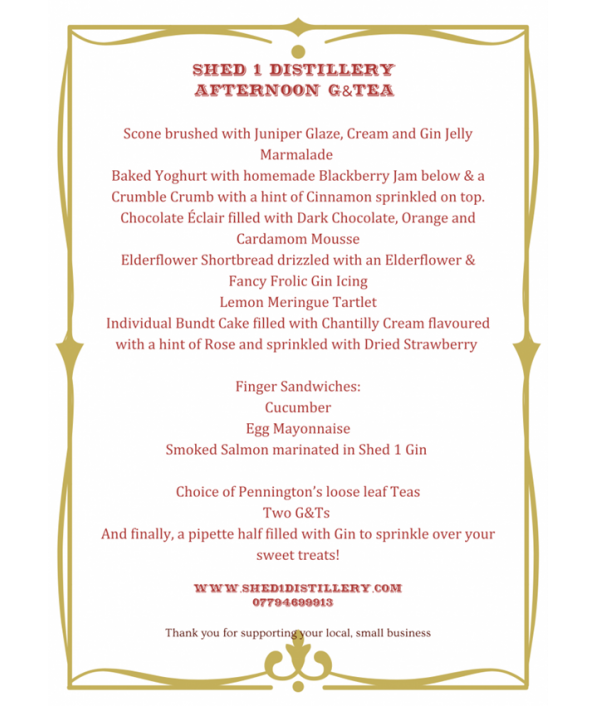 SHED 1 DISTILLERY
AFTERNOON G&TEA

Scone brushed with Juniper Glaze, Cream and Gin Jelly Marmalade
Baked Yoghurt with homemade Blackberry Jam below & a Crumble Crumb with a hint of Cinnamon sprinkled on top.
Chocolate Éclair filled with Dark Chocolate, Orange and Cardamom Mousse
Elderflower Shortbread drizzled with an Elderflower & Fancy Frolic Gin Icing
Lemon Meringue Tartlet
Individual Bundt Cake filled with Chantilly Cream flavoured with a hint of Rose and sprinkled with Dried Strawberry

Finger Sandwiches:
Cucumber
Egg Mayonnaise
Smoked Salmon marinated in Shed 1 Gin

Choice of Pennington's loose leaf Teas
Two G&Ts
And finally, a pipette half filled with Gin to sprinkle over your sweet treats!

WWW.SHED1DISTILLERY.COM
07794699913

Thank you for supporting your local, small business